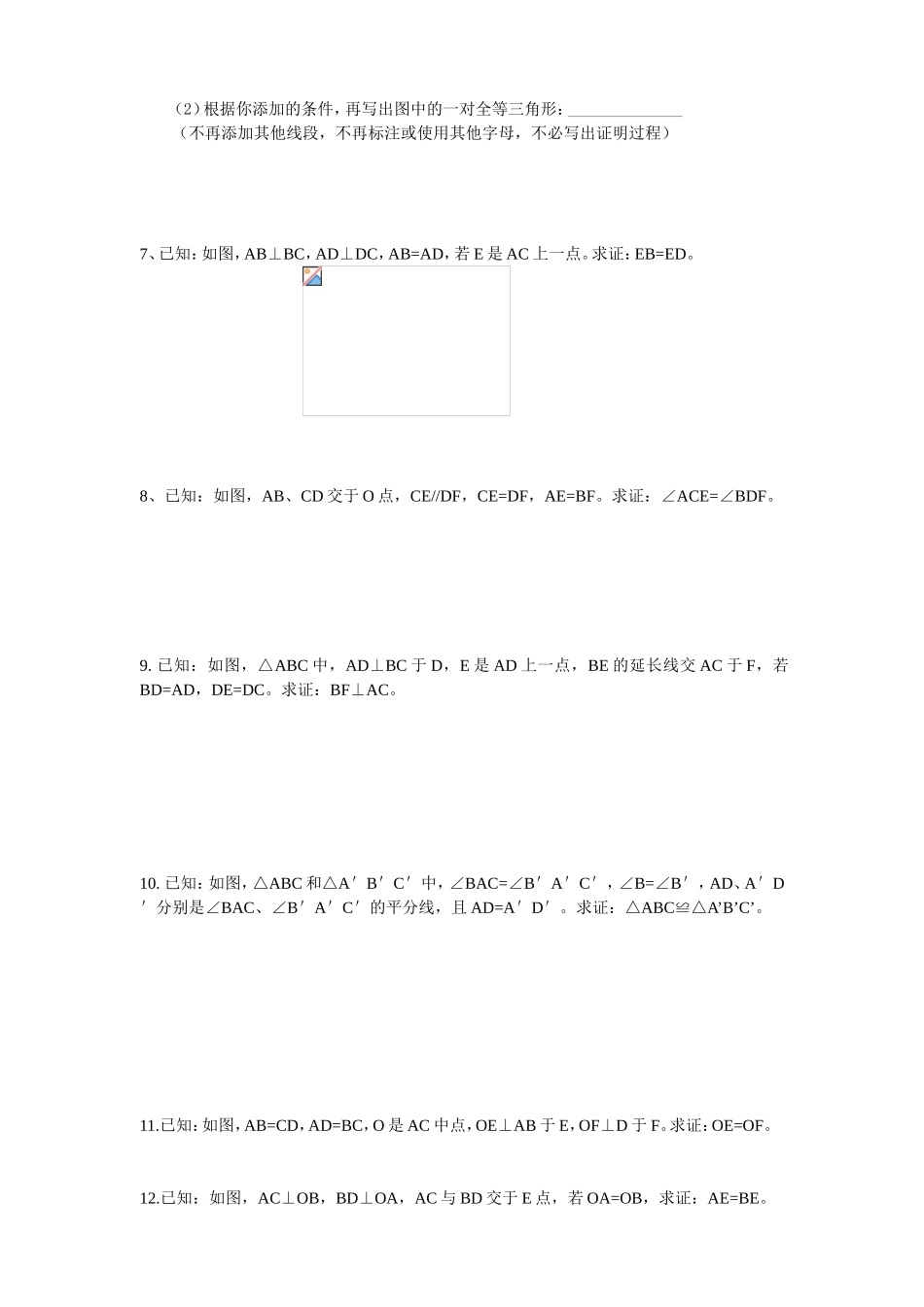 （2）根据你添加的条件，再写出图中的一对全等三角形：______________
（不再添加其他线段，不再标注或使用其他字母，不必写出证明过程）

7、已知：如图，AB⊥BC，AD⊥DC，AB=AD，若 E 是 AC 上一点。求证：EB=ED。

8、已知：如图，AB、CD 交于 O 点，CE//DF，CE=DF，AE=BF。求证：∠ACE=∠BDF。

9. 已知：如图，△ABC 中，AD⊥BC 于 D，E 是 AD 上一点，BE 的延长线交 AC 于 F，若 BD=AD，DE=DC。求证：BF⊥AC。

10. 已知：如图，△ABC 和△A′B′C′中，∠BAC=∠B′A′C′，∠B=∠B′，AD、A′D′分别是∠BAC、∠B′A′C′的平分线，且 AD=A′D′。求证：△ABC≌△A’B’C’。

11.已知：如图，AB=CD，AD=BC，O 是 AC 中点，OE⊥AB 于 E，OF⊥D 于 F。求证：OE=OF。

12.已知：如图，AC⊥OB，BD⊥OA，AC 与 BD 交于 E 点，若 OA=OB，求证：AE=BE。